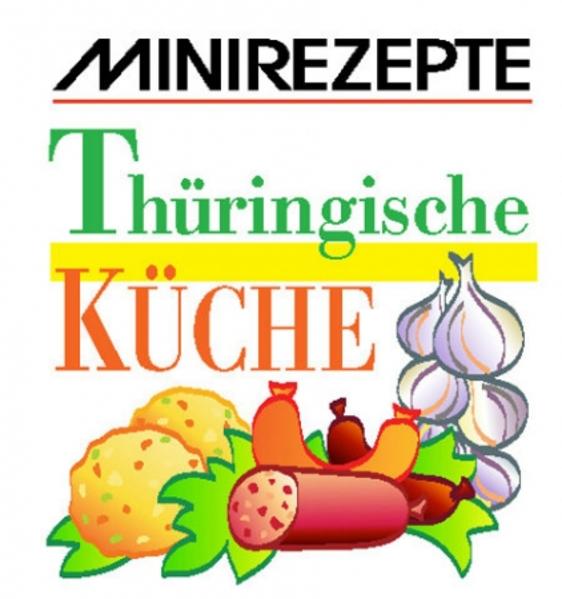 MINIREZEPTE

Thüringische

KÜCHE